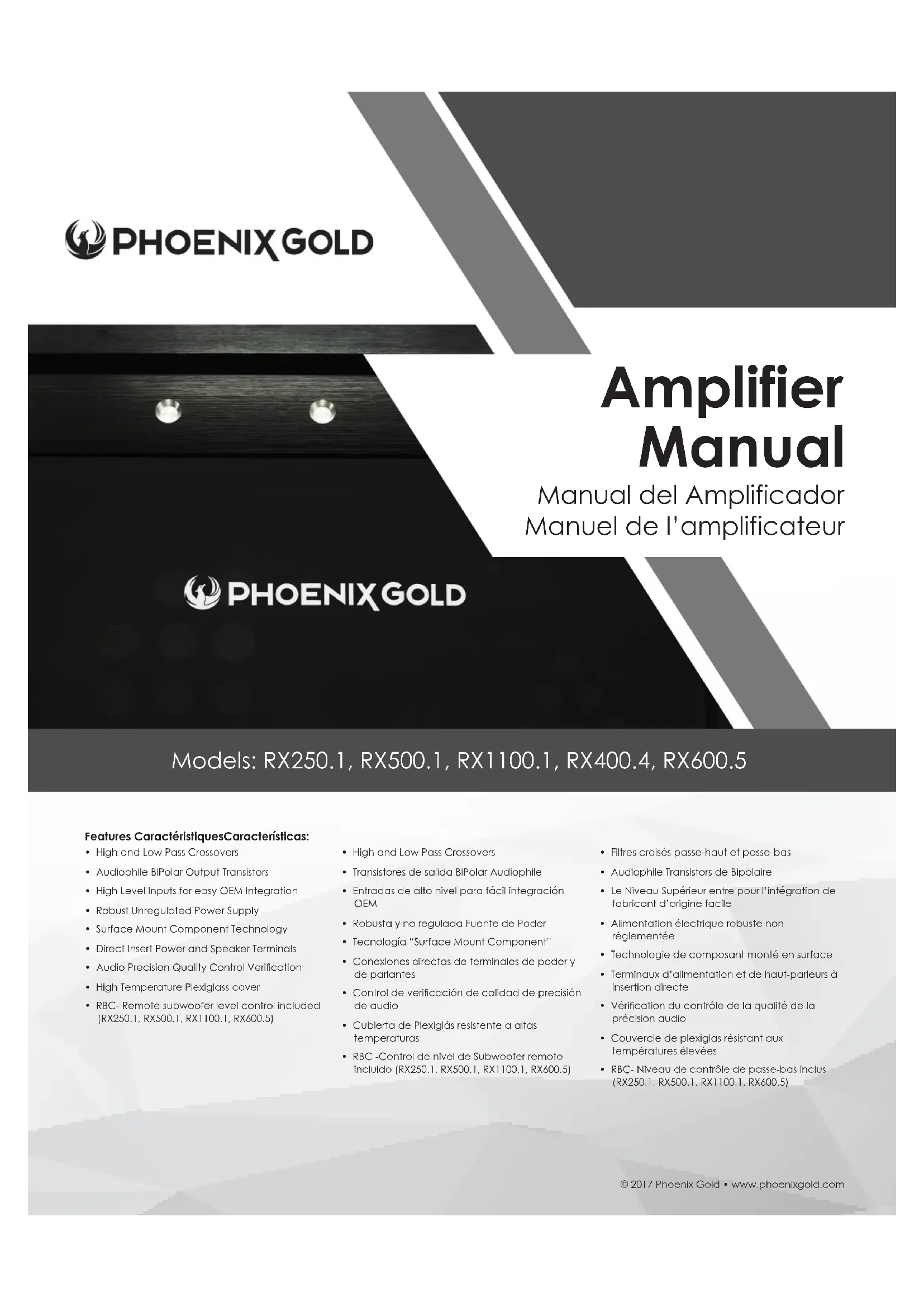 PHOENIX GOLD

Amplifier Manual

Manual del Amplificador
Manuel de l'amplificateur

PHOENIX GOLD

Models: RX250.1, RX500.1, RX1100.1, RX400.4, RX600.5

Features CaractéristiquesCaracterísticas:

• High and Low Pass Crossovers
• Audiophile BiPolar Output Transistors
• High Level Inputs for easy OEM Integration
• Robust Unregulated Power Supply
• Surface Mount Component Technology
• Direct Insert Power and Speaker Terminals
• Audio Precision Quality Control Verification
• High Temperature Plexiglass cover
• RBC- Remote subwoofer level control included (RX250.1, RX500.1, RX1100.1, RX600.5)

• High and Low Pass Crossovers
• Transistores de salida BiPolar Audiophile
• Entradas de alto nivel para fácil integración OEM
• Robusta y no regulada Fuente de Poder
• Tecnología "Surface Mount Component"
• Conexiones directas de terminales de poder y de parlantes
• Control de verificación de calidad de precisión de audio
• Cubierta de Plexiglás resistente a altas temperaturas
• RBC -Control de nivel de Subwoofer remoto incluido (RX250.1, RX500.1, RX1100.1, RX600.5)

• Filtres croisés passe-haut et passe-bas
• Audiophile Transistors de Bipolaire
• Le Niveau Supérieur entre pour l'intégration de fabricant d'origine facile
• Alimentation électrique robuste non réglementée
• Technologie de composant monté en surface
• Terminaux d'alimentation et de haut-parleurs à insertion directe
• Vérification du contrôle de la qualité de la précision audio
• Couvercle de plexiglas résistant aux températures élevées
• RBC- Niveau de contrôle de passe-bas inclus (RX250.1, RX500.1, RX1100.1, RX600.5)

© 2017 Phoenix Gold • www.phoenixgold.com